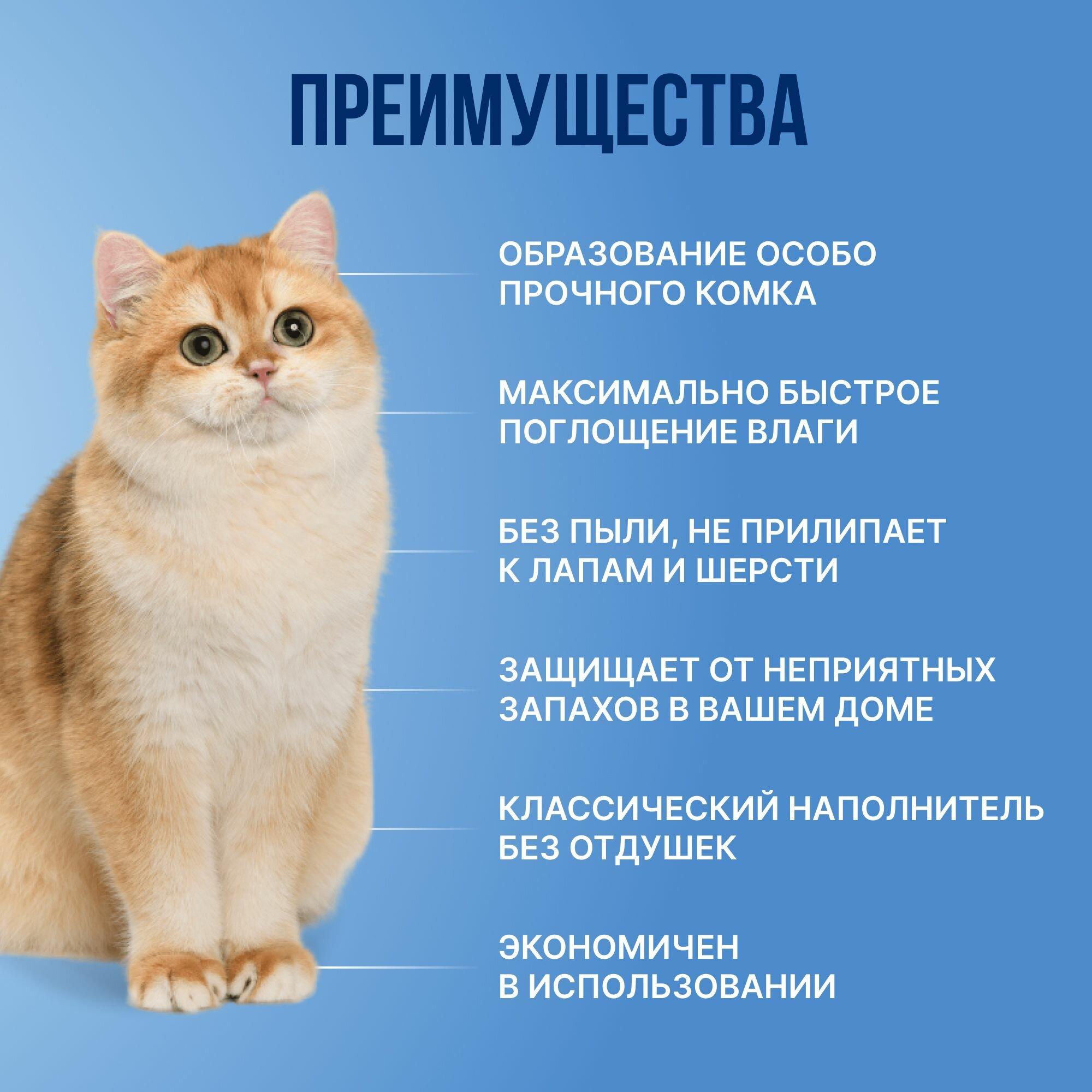 ПРЕИМУЩЕСТВА

ОБРАЗОВАНИЕ ОСОБО ПРОЧНОГО КОМКА

МАКСИМАЛЬНО БЫСТРОЕ ПОГЛОЩЕНИЕ ВЛАГИ

БЕЗ ПЫЛИ, НЕ ПРИЛИПАЕТ К ЛАПАМ И ШЕРСТИ

ЗАЩИЩАЕТ ОТ НЕПРИЯТНЫХ ЗАПАХОВ В ВАШЕМ ДОМЕ

КЛАССИЧЕСКИЙ НАПОЛНИТЕЛЬ БЕЗ ОТДУШЕК

ЭКОНОМИЧЕН В ИСПОЛЬЗОВАНИИ